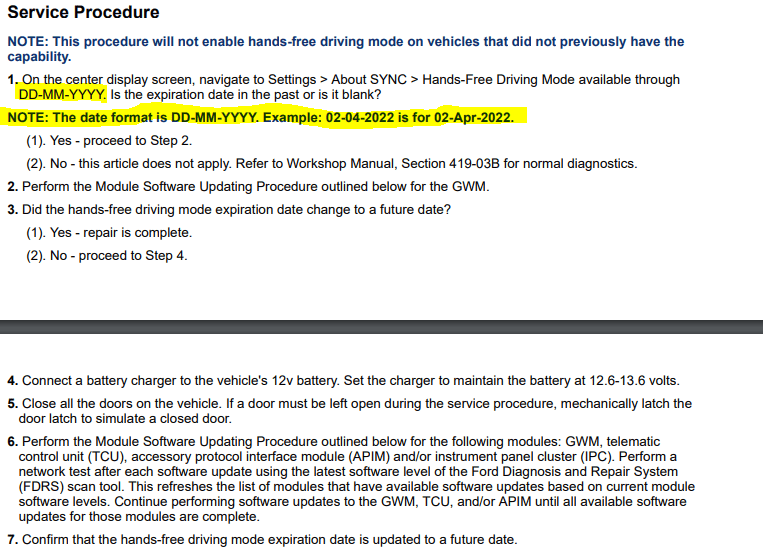 Service Procedure

NOTE: This procedure will not enable hands-free driving mode on vehicles that did not previously have the capability.

1. On the center display screen, navigate to Settings > About SYNC > Hands-Free Driving Mode available through DD-MM-YYYY. Is the expiration date in the past or is it blank?

NOTE: The date format is DD-MM-YYYY. Example: 02-04-2022 is for 02-Apr-2022.

(1). Yes - proceed to Step 2.

(2). No - this article does not apply. Refer to Workshop Manual, Section 419-03B for normal diagnostics.

2. Perform the Module Software Updating Procedure outlined below for the GWM.

3. Did the hands-free driving mode expiration date change to a future date?

(1). Yes - repair is complete.

(2). No - proceed to Step 4.

4. Connect a battery charger to the vehicle's 12v battery. Set the charger to maintain the battery at 12.6-13.6 volts.

5. Close all the doors on the vehicle. If a door must be left open during the service procedure, mechanically latch the door latch to simulate a closed door.

6. Perform the Module Software Updating Procedure outlined below for the following modules: GWM, telematic control unit (TCU), accessory protocol interface module (APIM) and/or instrument panel cluster (IPC). Perform a network test after each software update using the latest software level of the Ford Diagnosis and Repair System (FDRS) scan tool. This refreshes the list of modules that have available software updates based on current module software levels. Continue performing software updates to the GWM, TCU, and/or APIM until all available software updates for those modules are complete.

7. Confirm that the hands-free driving mode expiration date is updated to a future date.